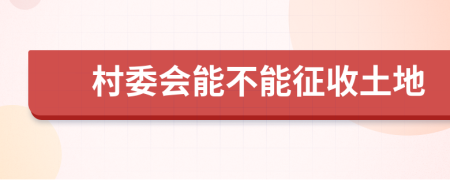 村委会能不能征收土地